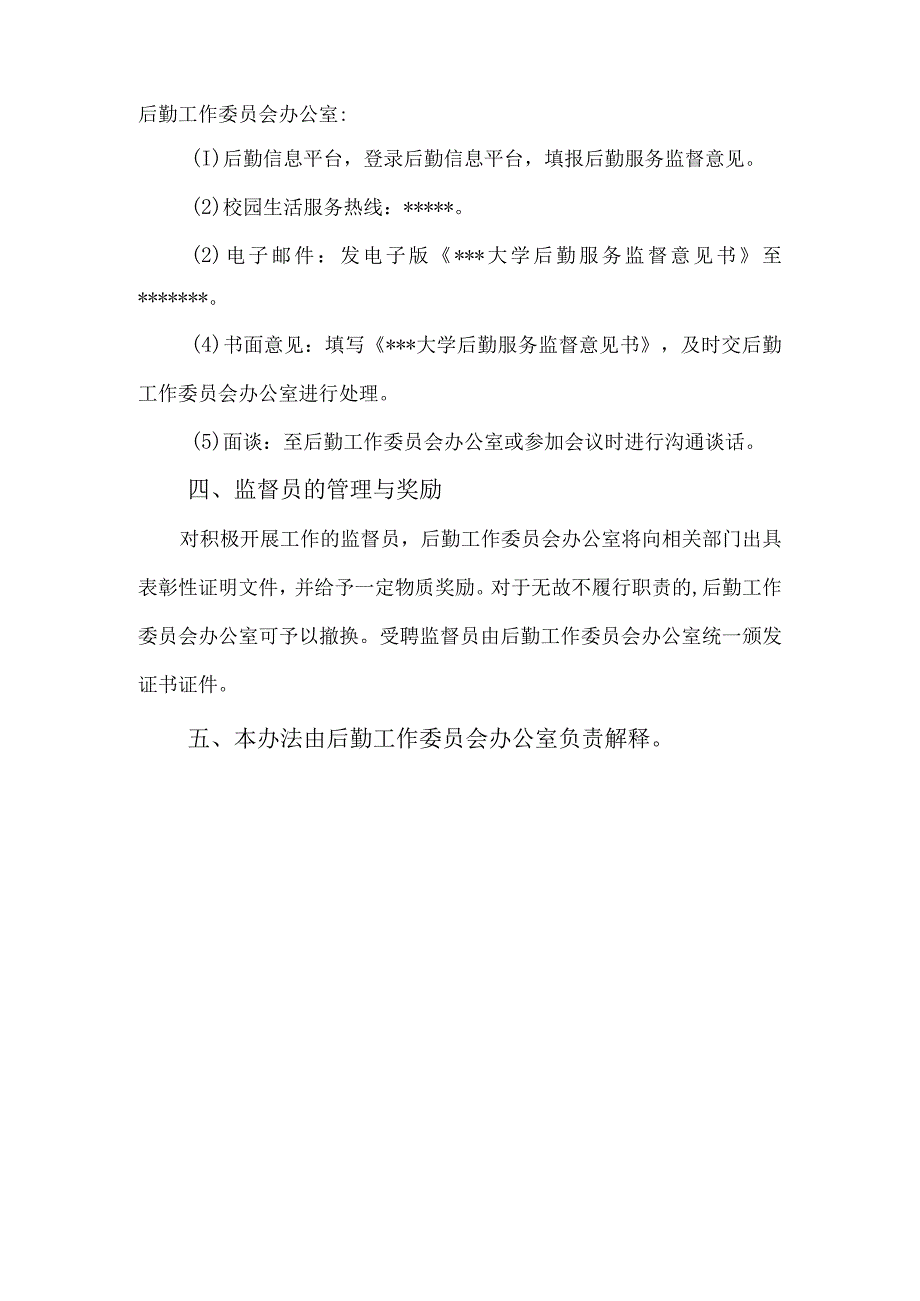 后勤工作委员会办公室:

(I)后勤信息平台，登录后勤信息平台，填报后勤服务监督意见。

(2)校园生活服务热线：*****。

(2)电子邮件：发电子版《***大学后勤服务监督意见书》至*******。

(4)书面意见：填写《***大学后勤服务监督意见书》，及时交后勤工作委员会办公室进行处理。

(5)面谈：至后勤工作委员会办公室或参加会议时进行沟通谈话。

四、监督员的管理与奖励

对积极开展工作的监督员，后勤工作委员会办公室将向相关部门出具表彰性证明文件，并给予一定物质奖励。对于无故不履行职责的,后勤工作委员会办公室可予以撤换。受聘监督员由后勤工作委员会办公室统一颁发证书证件。

五、本办法由后勤工作委员会办公室负责解释。